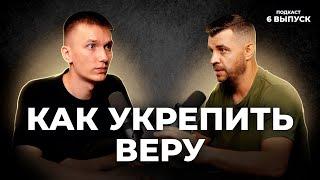 ПОДКАСТ
6 ВЫПУСК

КАК УКРЕПИТЬ ВЕРУ